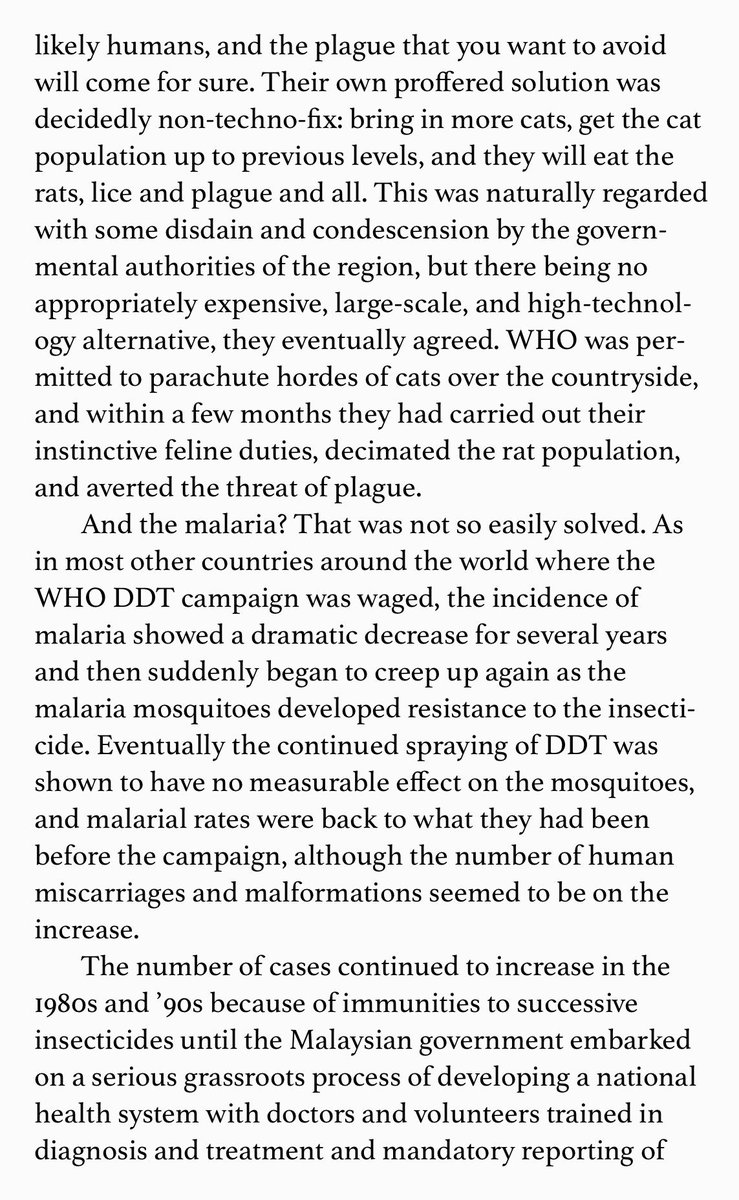 likely humans, and the plague that you want to avoid will come for sure. Their own proffered solution was decidedly non-techno-fix: bring in more cats, get the cat population up to previous levels, and they will eat the rats, lice and plague and all. This was naturally regarded with some disdain and condescension by the governmental authorities of the region, but there being no appropriately expensive, large-scale, and high-technology alternative, they eventually agreed. WHO was permitted to parachute hordes of cats over the countryside, and within a few months they had carried out their instinctive feline duties, decimated the rat population, and averted the threat of plague.

And the malaria? That was not so easily solved. As in most other countries around the world where the WHO DDT campaign was waged, the incidence of malaria showed a dramatic decrease for several years and then suddenly began to creep up again as the malaria mosquitoes developed resistance to the insecticide. Eventually the continued spraying of DDT was shown to have no measurable effect on the mosquitoes, and malarial rates were back to what they had been before the campaign, although the number of human miscarriages and malformations seemed to be on the increase.

The number of cases continued to increase in the 1980s and '90s because of immunities to successive insecticides until the Malaysian government embarked on a serious grassroots process of developing a national health system with doctors and volunteers trained in diagnosis and treatment and mandatory reporting of